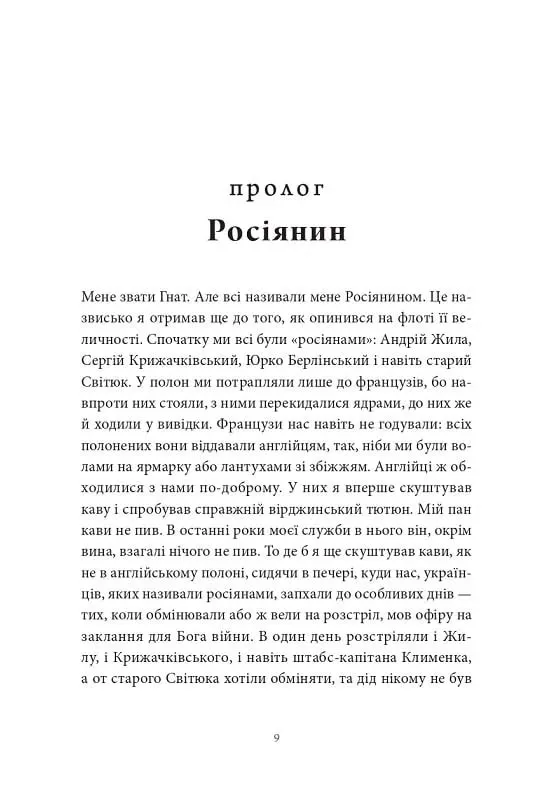 пролог
Росіянин

Мене звати Гнат. Але всі називали мене Росіянином. Це назвисько я отримав ще до того, як опинився на флоті її величності. Спочатку ми всі були «росіянами»: Андрій Жила, Сергій Крижачківський, Юрко Берлінський і навіть старий Світюк. У полон ми потрапляли лише до французів, бо навпроти них стояли, з ними перекидалися ядрами, до них же й ходили у вивідки. Французи нас навіть не годували: всіх полонених вони віддавали англійцям, так, ніби ми були волами на ярмарку або лантухами зі збіжжям. Англійці ж обходилися з нами по-доброму. У них я вперше скуштував каву і спробував справжній вірджинський тютюн. Мій пан кави не пив. В останні роки моєї служби в нього він, окрім вина, взагалі нічого не пив. То де б я ще скуштував кави, як не в англійському полоні, сидячи в печері, куди нас, українців, яких називали росіянами, запхали до особливих днів — тих, коли обмінювали або ж вели на розстріл, мов офіру на заклання для Бога війни. В один день розстріляли і Жилу, і Крижачківського, і навіть штабс-капітана Клименка, а от старого Світюка хотіли обміняти, та дід нікому не був

9